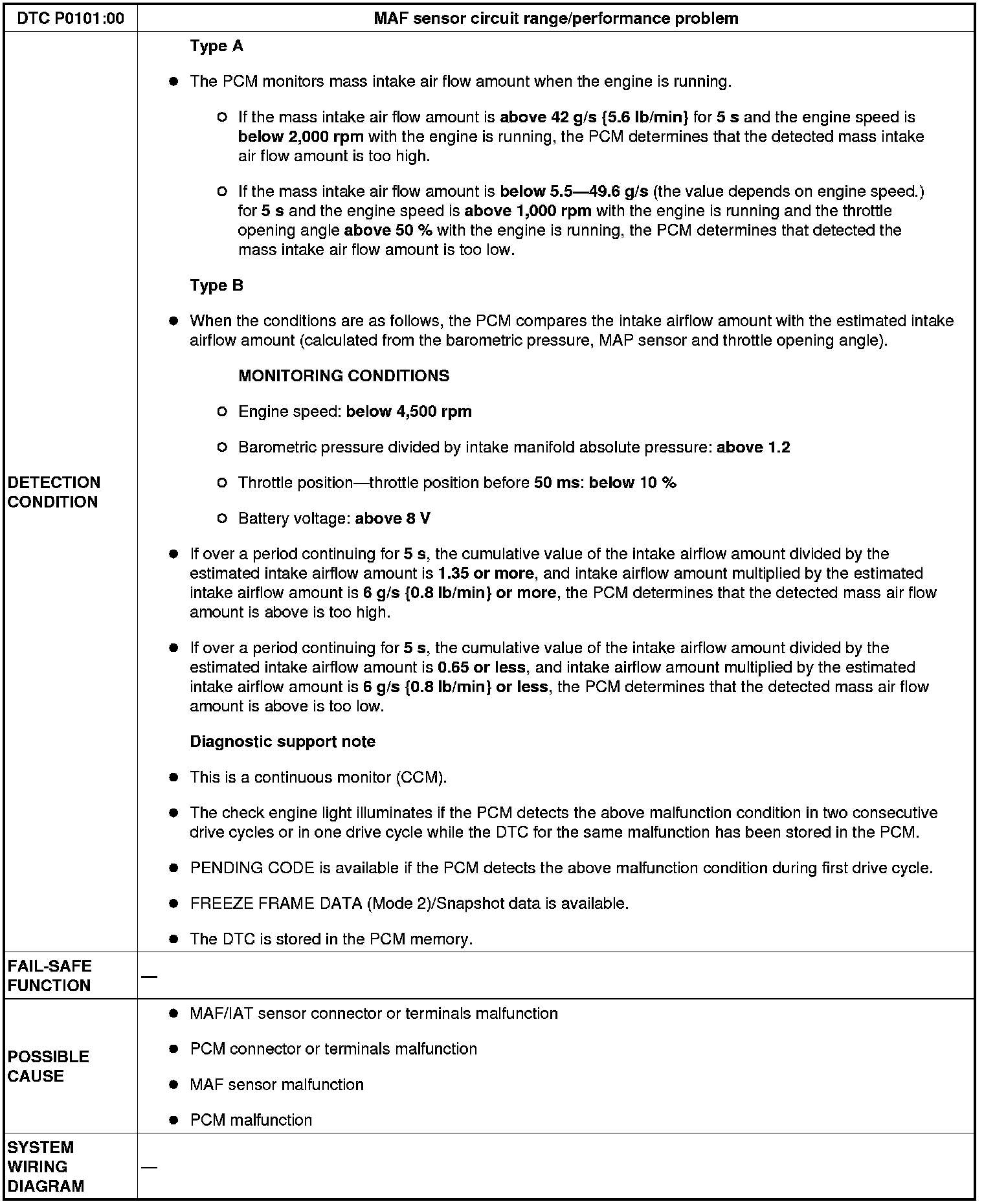 | DTC P0101:00 | MAF sensor circuit range/performance problem |
|---|---|
| DETECTION CONDITION | Type A<br>● The PCM monitors mass intake air flow amount when the engine is running.<br>○ If the mass intake air flow amount is above 42 g/s {5.6 lb/min} for 5 s and the engine speed is below 2,000 rpm with the engine is running, the PCM determines that the detected mass intake air flow amount is too high.<br>○ If the mass intake air flow amount is below 5.5—49.6 g/s (the value depends on engine speed.) for 5 s and the engine speed is above 1,000 rpm with the engine is running and the throttle opening angle above 50 % with the engine is running, the PCM determines that detected the mass intake air flow amount is too low.<br>Type B<br>● When the conditions are as follows, the PCM compares the intake airflow amount with the estimated intake airflow amount (calculated from the barometric pressure, MAP sensor and throttle opening angle).<br>MONITORING CONDITIONS<br>○ Engine speed: below 4,500 rpm<br>○ Barometric pressure divided by intake manifold absolute pressure: above 1.2<br>○ Throttle position—throttle position before 50 ms: below 10 %<br>○ Battery voltage: above 8 V<br>● If over a period continuing for 5 s, the cumulative value of the intake airflow amount divided by the estimated intake airflow amount is 1.35 or more, and intake airflow amount multiplied by the estimated intake airflow amount is 6 g/s {0.8 lb/min} or more, the PCM determines that the detected mass air flow amount is above is too high.<br>● If over a period continuing for 5 s, the cumulative value of the intake airflow amount divided by the estimated intake airflow amount is 0.65 or less, and intake airflow amount multiplied by the estimated intake airflow amount is 6 g/s {0.8 lb/min} or less, the PCM determines that the detected mass air flow amount is above is too low.<br>Diagnostic support note<br>● This is a continuous monitor (CCM).<br>● The check engine light illuminates if the PCM detects the above malfunction condition in two consecutive drive cycles or in one drive cycle while the DTC for the same malfunction has been stored in the PCM.<br>● PENDING CODE is available if the PCM detects the above malfunction condition during first drive cycle.<br>● FREEZE FRAME DATA (Mode 2)/Snapshot data is available.<br>● The DTC is stored in the PCM memory. |
| FAIL-SAFE FUNCTION | — |
| POSSIBLE CAUSE | ● MAF/IAT sensor connector or terminals malfunction<br>● PCM connector or terminals malfunction<br>● MAF sensor malfunction<br>● PCM malfunction |
| SYSTEM WIRING DIAGRAM | — |